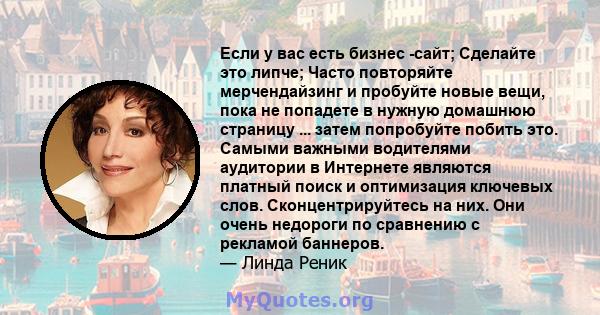 Если у вас есть бизнес -сайт; Сделайте это липче; Часто повторяйте мерчендайзинг и пробуйте новые вещи, пока не попадете в нужную домашнюю страницу ... затем попробуйте побить это. Самыми важными водителями аудитории в Интернете являются платный поиск и оптимизация ключевых слов. Сконцентрируйтесь на них. Они очень недороги по сравнению с рекламой баннеров.
— Линда Реник

MyQuotes.org